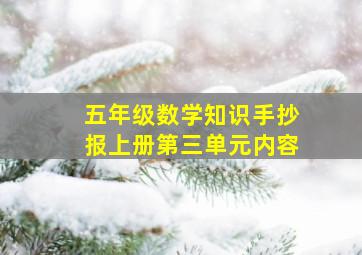 五年级数学知识手抄报上册第三单元内容